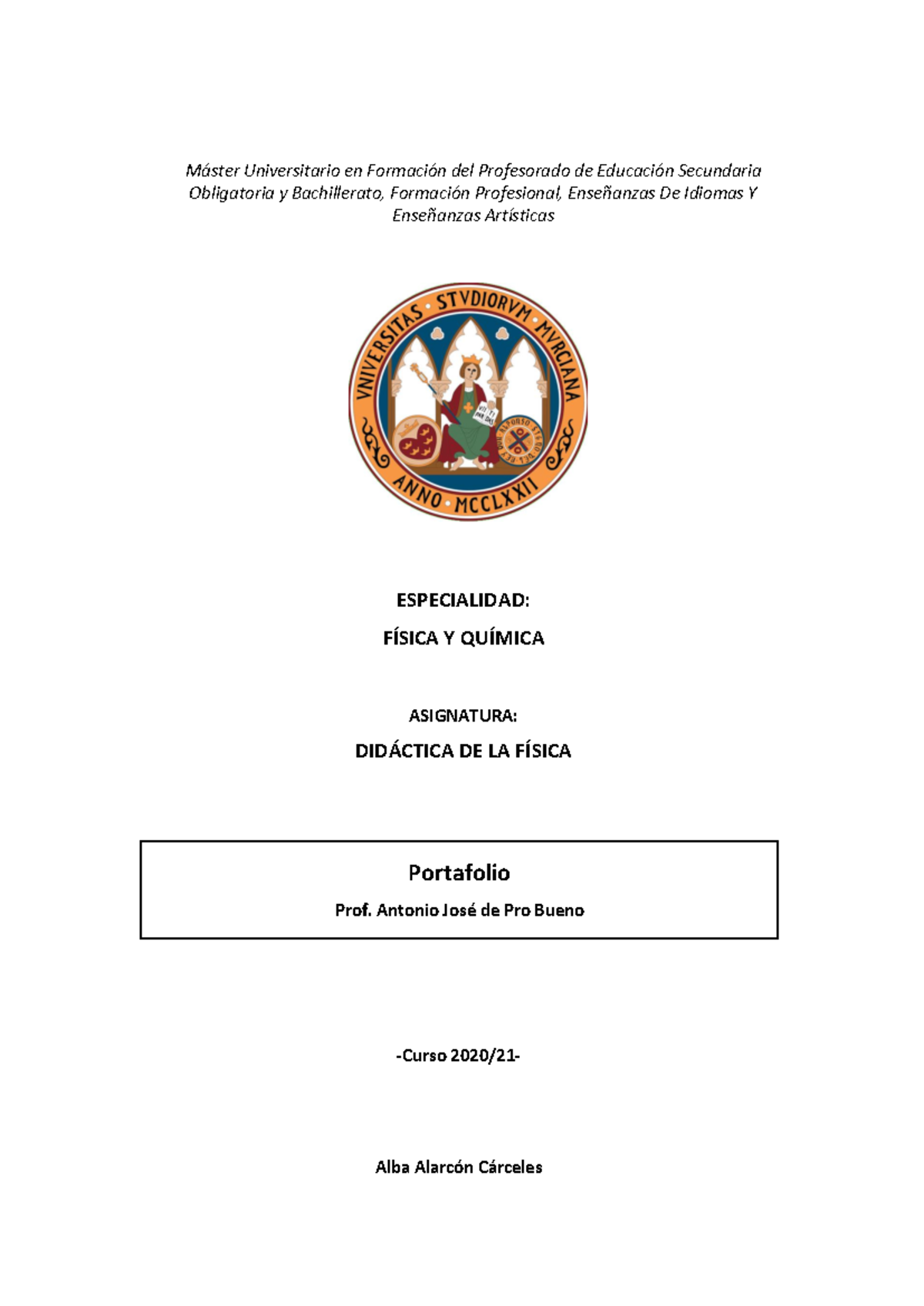 Máster Universitario en Formación del Profesorado de Educación Secundaria Obligatoria y Bachillerato, Formación Profesional, Enseñanzas De Idiomas Y Enseñanzas Artísticas

VNIVERSITAS STVDIORVM MVRCIANA
ANNO MCCLXXII

ESPECIALIDAD:

FÍSICA Y QUÍMICA

ASIGNATURA:

DIDÁCTICA DE LA FÍSICA

Portafolio

Prof. Antonio José de Pro Bueno

-Curso 2020/21-

Alba Alarcón Cárceles